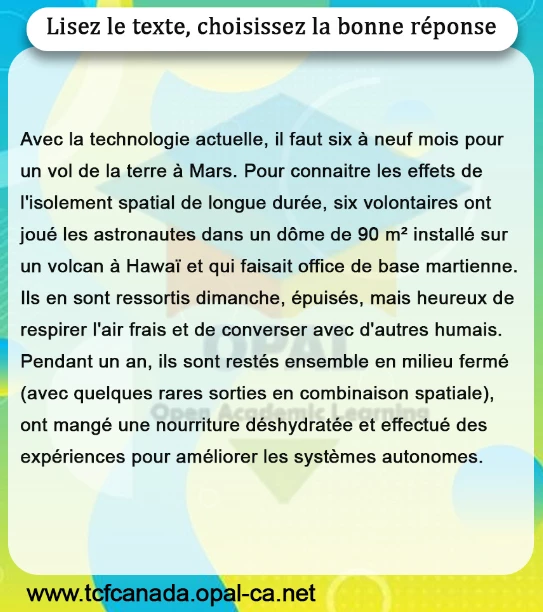 Lisez le texte, choisissez la bonne réponse

Avec la technologie actuelle, il faut six à neuf mois pour un vol de la terre à Mars. Pour connaitre les effets de l'isolement spatial de longue durée, six volontaires ont joué les astronautes dans un dôme de 90 m² installé sur un volcan à Hawaï et qui faisait office de base martienne. Ils en sont ressortis dimanche, épuisés, mais heureux de respirer l'air frais et de converser avec d'autres humais. Pendant un an, ils sont restés ensemble en milieu fermé (avec quelques rares sorties en combinaison spatiale), ont mangé une nourriture déshydratée et effectué des expériences pour améliorer les systèmes autonomes.

www.tcfcanada.opal-ca.net

OPAL
Open Academic Learning